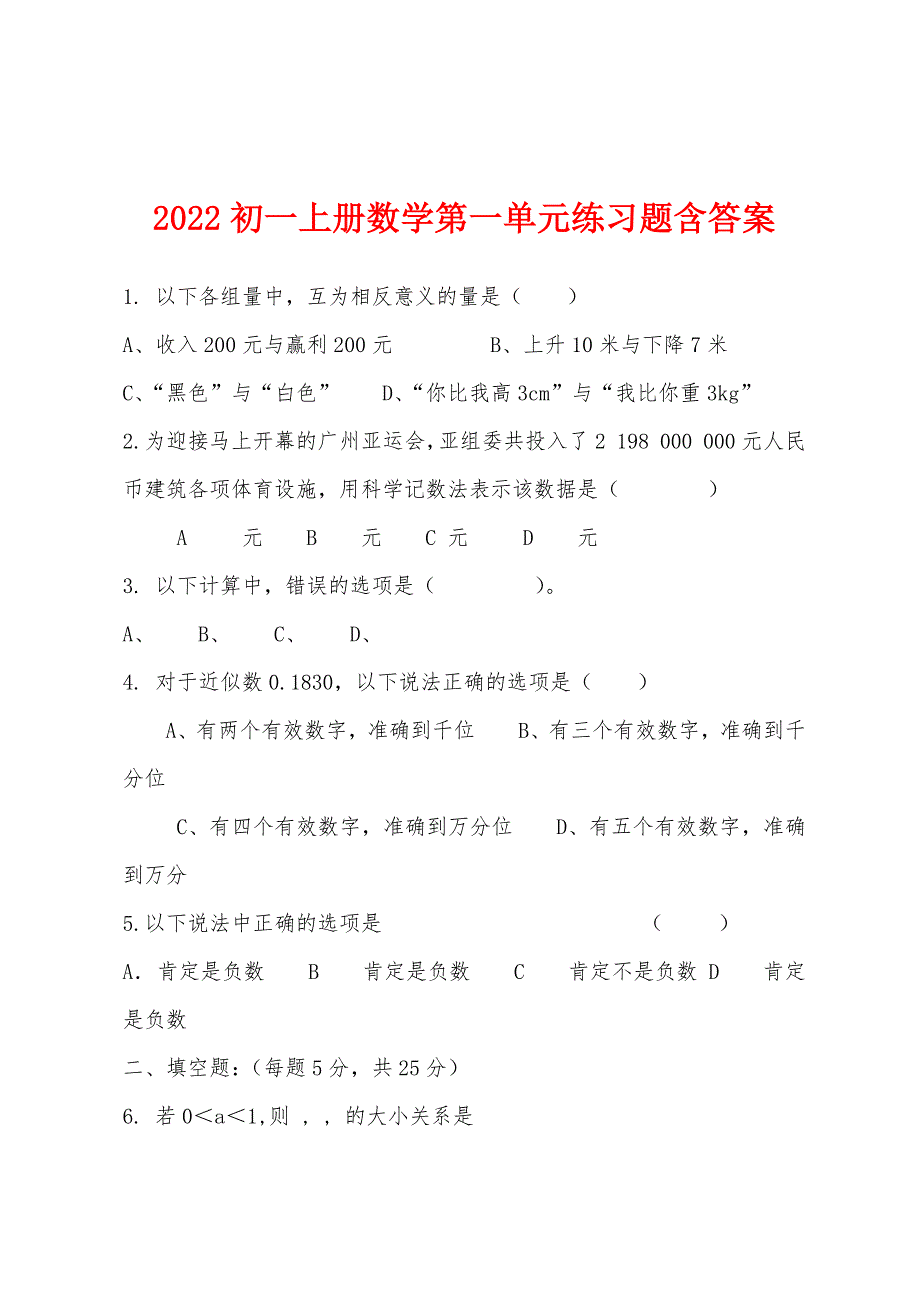 2022 初一上册数学第一单元练习题含答案

1. 以下各组量中，互为相反意义的量是（　　）

A、收入 200 元与赢利 200 元　　　　B、上升 10 米与下降 7 米

C、“黑色”与“白色”　　D、“你比我高 3cm”与“我比你重 3kg”

2.为迎接马上开幕的广州亚运会,亚组委共投入了 2 198 000 000 元人民币建筑各项体育设施，用科学记数法表示该数据是（　　　　）

A　　元　　B　　元　　C 元　　D　　元

3. 以下计算中，错误的选项是（　　　　）。

A、　　B、　　C、　　D、

4. 对于近似数 0.1830，以下说法正确的选项是（　　）

A、有两个有效数字，准确到千位　　B、有三个有效数字，准确到千分位

C、有四个有效数字，准确到万分位　　D、有五个有效数字，准确到万分

5.以下说法中正确的选项是　　　　　　　　　　（　　）

A．肯定是负数　　B　　肯定是负数　　C　　肯定不是负数 D　　肯定是负数

二、填空题:（每题 5 分，共 25 分）

6. 若 0＜a＜1,则 , , 的大小关系是